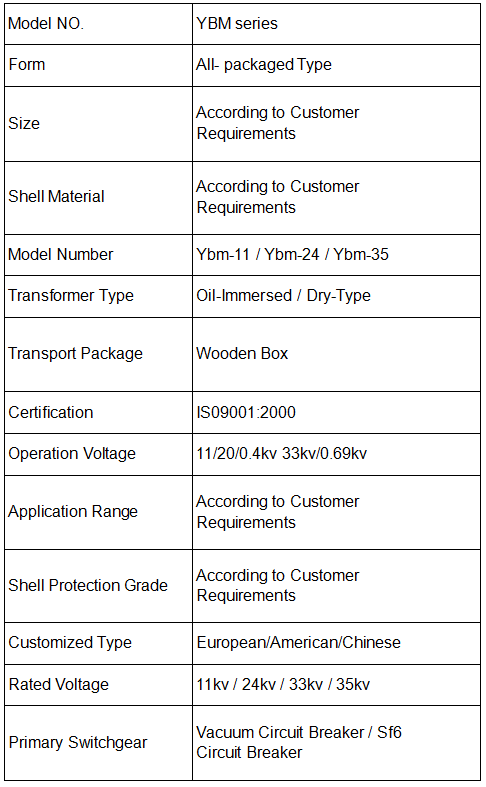 | Model NO. | YBM series |
|---|---|
| Form | All- packaged Type |
| Size | According to Customer Requirements |
| Shell Material | According to Customer Requirements |
| Model Number | Ybm-11 / Ybm-24 / Ybm-35 |
| Transformer Type | Oil-Immersed / Dry-Type |
| Transport Package | Wooden Box |
| Certification | IS09001:2000 |
| Operation Voltage | 11/20/0.4kv 33kv/0.69kv |
| Application Range | According to Customer Requirements |
| Shell Protection Grade | According to Customer Requirements |
| Customized Type | European/American/Chinese |
| Rated Voltage | 11kv / 24kv / 33kv / 35kv |
| Primary Switchgear | Vacuum Circuit Breaker / Sf6 Circuit Breaker |